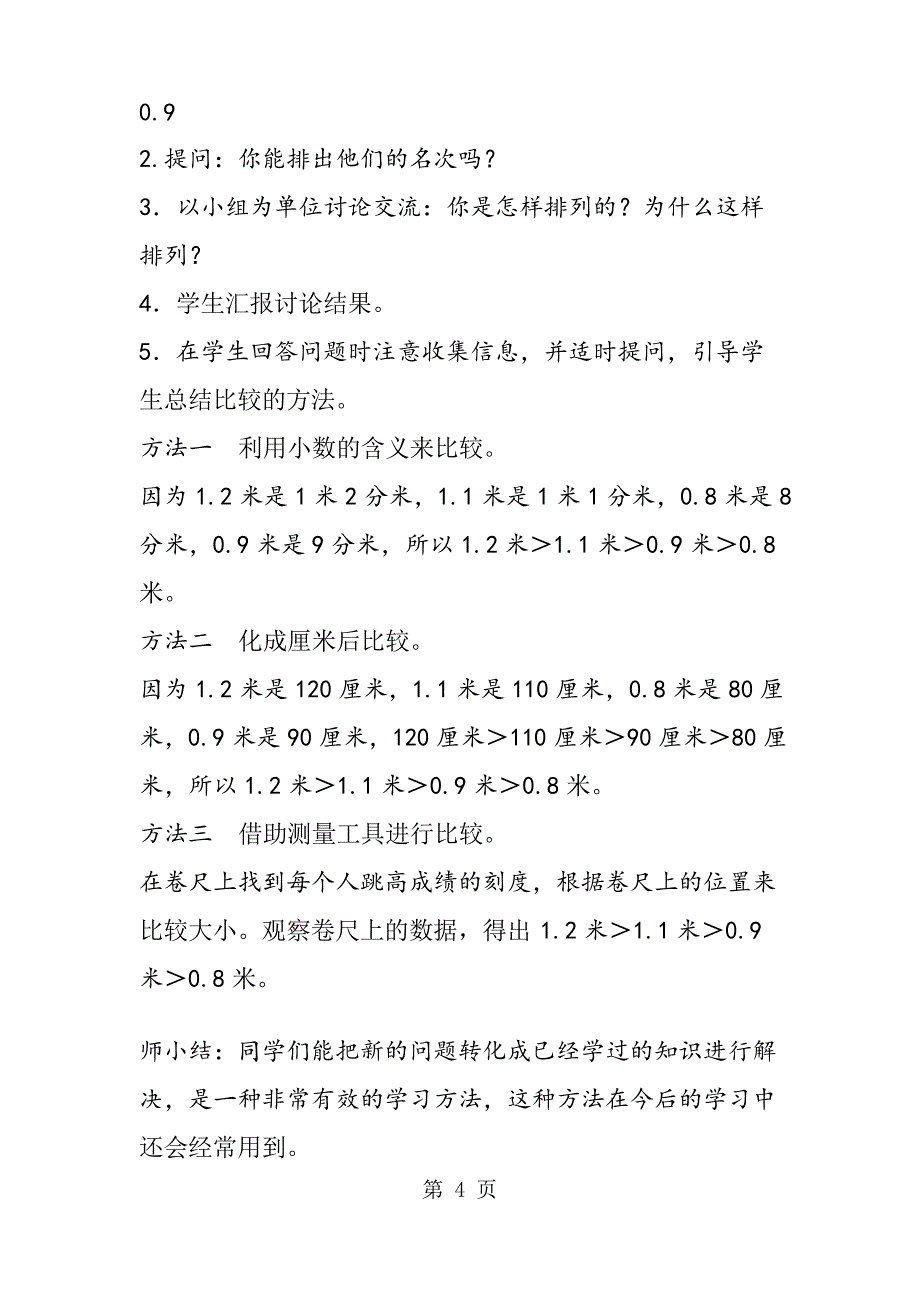 0.9

2.提问：你能排出他们的名次吗？

3．以小组为单位讨论交流：你是怎样排列的？为什么这样排列？

4．学生汇报讨论结果。

5．在学生回答问题时注意收集信息，并适时提问，引导学生总结比较的方法。

方法一　利用小数的含义来比较。

因为 1.2 米是 1 米 2 分米，1.1 米是 1 米 1 分米，0.8 米是 8 分米，0.9 米是 9 分米，所以 1.2 米＞1.1 米＞0.9 米＞0.8 米。

方法二　化成厘米后比较。

因为 1.2 米是 120 厘米，1.1 米是 110 厘米，0.8 米是 80 厘米，0.9 米是 90 厘米，120 厘米＞110 厘米＞90 厘米＞80 厘米，所以 1.2 米＞1.1 米＞0.9 米＞0.8 米。

方法三　借助测量工具进行比较。

在卷尺上找到每个人跳高成绩的刻度，根据卷尺上的位置来比较大小。观察卷尺上的数据，得出 1.2 米＞1.1 米＞0.9 米＞0.8 米。

师小结：同学们能把新的问题转化成已经学过的知识进行解决，是一种非常有效的学习方法，这种方法在今后的学习中还会经常用到。

第 4 页